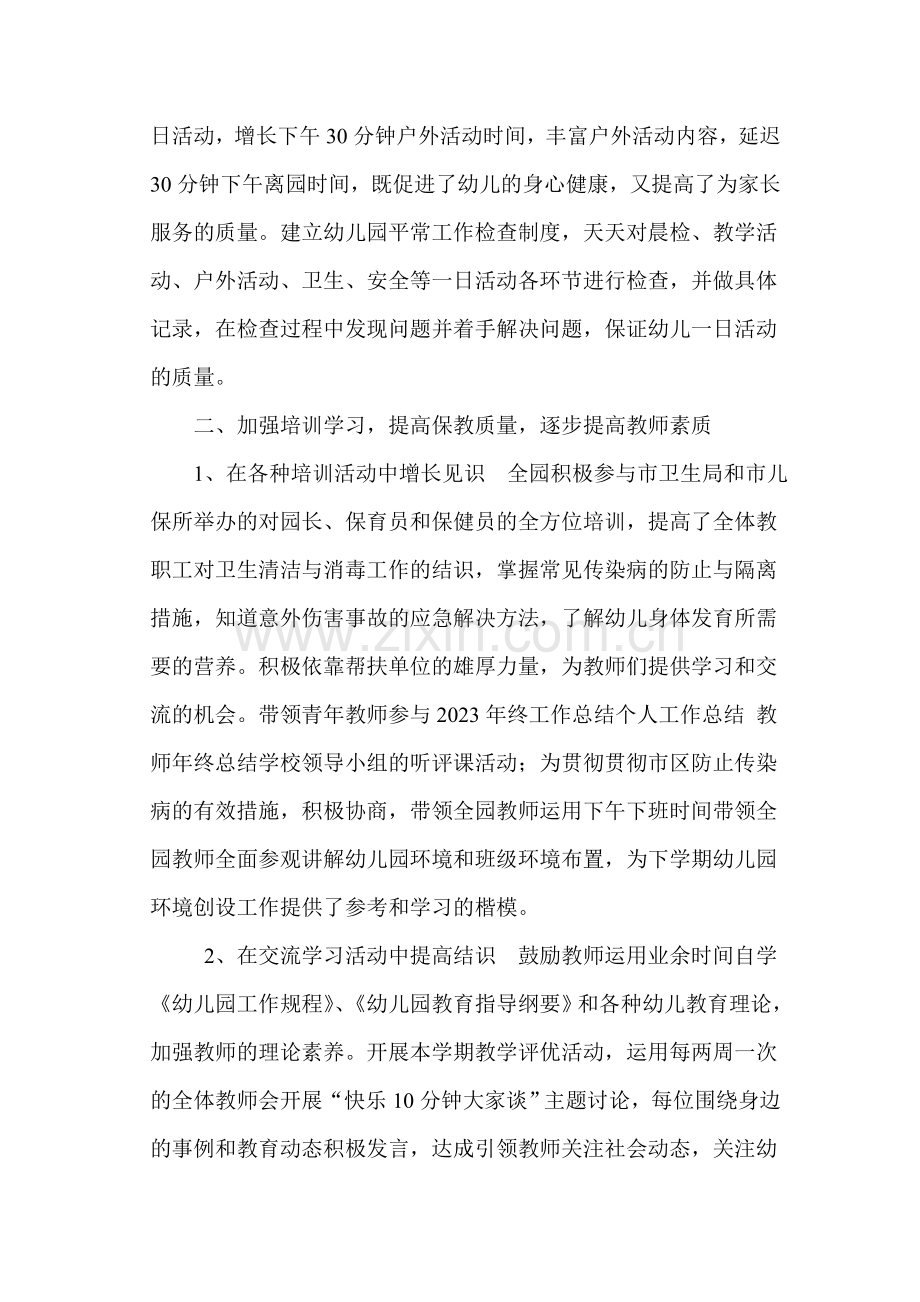 日活动，增长下午30分钟户外活动时间，丰富户外活动内容，延迟30分钟下午离园时间，既促进了幼儿的身心健康，又提高了为家长服务的质量。建立幼儿园平常工作检查制度，天天对晨检、教学活动、户外活动、卫生、安全等一日活动各环节进行检查，并做具体记录，在检查过程中发现问题并着手解决问题，保证幼儿一日活动的质量。

二、加强培训学习，提高保教质量，逐步提高教师素质

1、在各种培训活动中增长见识 全园积极参与市卫生局和市儿保所举办的对园长、保育员和保健员的全方位培训，提高了全体教职工对卫生清洁与消毒工作的结识，掌握常见传染病的防止与隔离措施，知道意外伤害事故的应急解决方法，了解幼儿身体发育所需要的营养。积极依靠帮扶单位的雄厚力量，为教师们提供学习和交流的机会。带领青年教师参与2023年终工作总结个人工作总结 教师年终总结学校领导小组的听评课活动；为贯彻贯彻市区防止传染病的有效措施，积极协商，带领全园教师运用下午下班时间带领全园教师全面参观讲解幼儿园环境和班级环境布置，为下学期幼儿园环境创设工作提供了参考和学习的楷模。

2、在交流学习活动中提高结识 鼓励教师运用业余时间自学《幼儿园工作规程》、《幼儿园教育指导纲要》和各种幼儿教育理论，加强教师的理论素养。开展本学期教学评优活动，运用每两周一次的全体教师会开展“快乐10分钟大家谈”主题讨论，每位围绕身边的事例和教育动态积极发言，达成引领教师关注社会动态，关注幼

www.zixin.com.cn